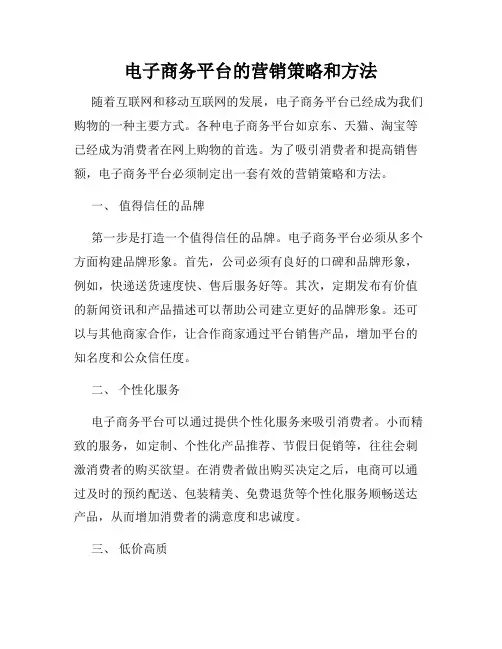 电子商务平台的营销策略和方法

随着互联网和移动互联网的发展，电子商务平台已经成为我们购物的一种主要方式。各种电子商务平台如京东、天猫、淘宝等已经成为消费者在网上购物的首选。为了吸引消费者和提高销售额，电子商务平台必须制定出一套有效的营销策略和方法。

一、 值得信任的品牌

第一步是打造一个值得信任的品牌。电子商务平台必须从多个方面构建品牌形象。首先，公司必须有良好的口碑和品牌形象，例如，快递送货速度快、售后服务好等。其次，定期发布有价值的新闻资讯和产品描述可以帮助公司建立更好的品牌形象。还可以与其他商家合作，让合作商家通过平台销售产品，增加平台的知名度和公众信任度。

二、 个性化服务

电子商务平台可以通过提供个性化服务来吸引消费者。小而精致的服务，如定制、个性化产品推荐、节假日促销等，往往会刺激消费者的购买欲望。在消费者做出购买决定之后，电商可以通过及时的预约配送、包装精美、免费退货等个性化服务顺畅送达产品，从而增加消费者的满意度和忠诚度。

三、 低价高质